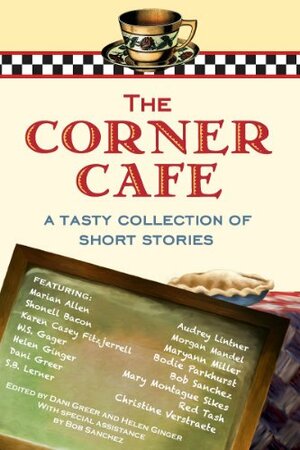 THE CORNER CAFE

A TASTY COLLECTION OF SHORT STORIES

FEATURING:
Marian Allen
Shonell Bacon
Karen Casey Fitzjerrell
W.S. Gager
Helen Ginger
Dani Greer
S.B. Lerner

Audrey Lintner
Morgan Mandel
Maryann Miller
Bodie Parkhurst
Bob Sanchez
Mary Montague Sikes
Red Tash
Christine Verstraete

EDITED BY DANI GREER AND HELEN GINGER
WITH SPECIAL ASSISTANCE
BY BOB SANCHEZ